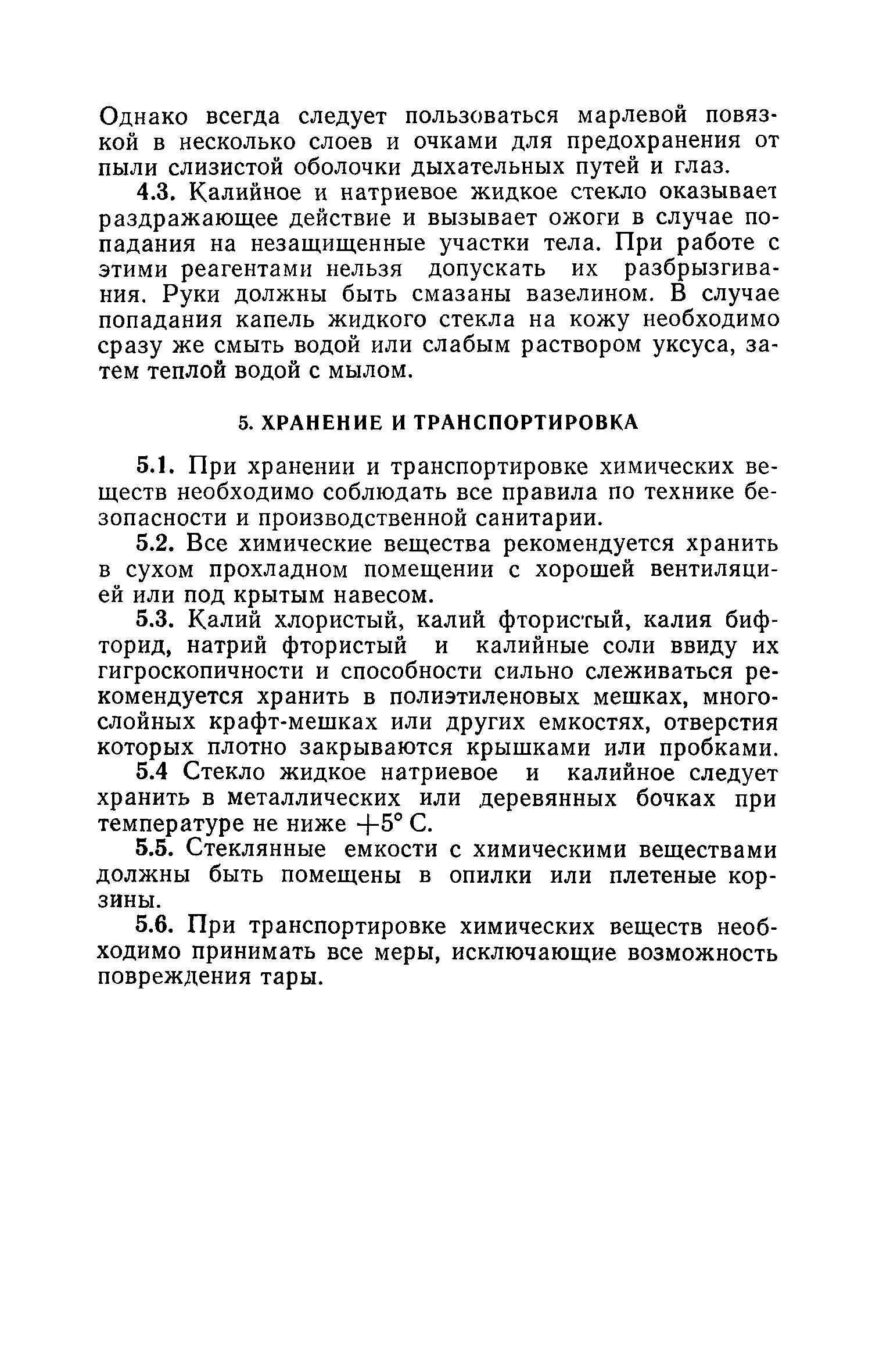 Однако всегда следует пользоваться марлевой повязкой в несколько слоев и очками для предохранения от пыли слизистой оболочки дыхательных путей и глаз.

4.3. Калийное и натриевое жидкое стекло оказывает раздражающее действие и вызывает ожоги в случае попадания на незащищенные участки тела. При работе с этими реагентами нельзя допускать их разбрызгивания. Руки должны быть смазаны вазелином. В случае попадания капель жидкого стекла на кожу необходимо сразу же смыть водой или слабым раствором уксуса, затем теплой водой с мылом.

5. ХРАНЕНИЕ И ТРАНСПОРТИРОВКА

5.1. При хранении и транспортировке химических веществ необходимо соблюдать все правила по технике безопасности и производственной санитарии.

5.2. Все химические вещества рекомендуется хранить в сухом прохладном помещении с хорошей вентиляцией или под крытым навесом.

5.3. Калий хлористый, калий фтористый, калия бифторид, натрий фтористый и калийные соли ввиду их гигроскопичности и способности сильно слеживаться рекомендуется хранить в полиэтиленовых мешках, многослойных крафт-мешках или других емкостях, отверстия которых плотно закрываются крышками или пробками.

5.4 Стекло жидкое натриевое и калийное следует хранить в металлических или деревянных бочках при температуре не ниже $+5°$ С.

5.5. Стеклянные емкости с химическими веществами должны быть помещены в опилки или плетеные корзины.

5.6. При транспортировке химических веществ необходимо принимать все меры, исключающие возможность повреждения тары.